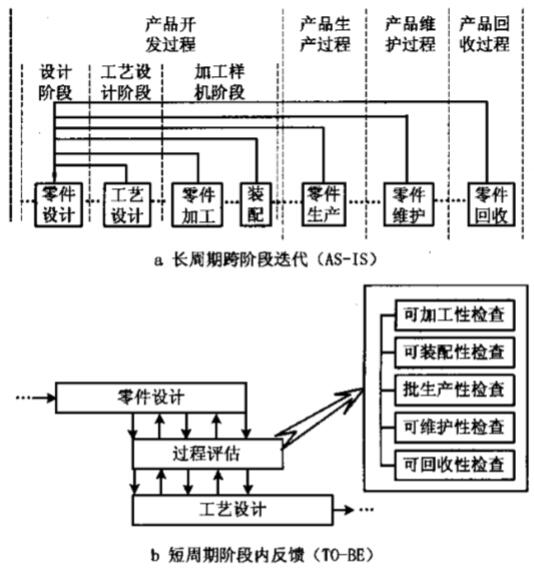 产品开发过程

产品生产过程

产品维护过程

产品回收过程

设计阶段

工艺设计阶段

加工样机阶段

零件设计

工艺设计

零件加工

装配

零件生产

零件维护

零件回收

a 长周期跨阶段迭代（AS-IS）

零件设计

过程评估

工艺设计

可加工性检查

可装配性检查

批生产性检查

可维护性检查

可回收性检查

b 短周期阶段内反馈（TO-BE）